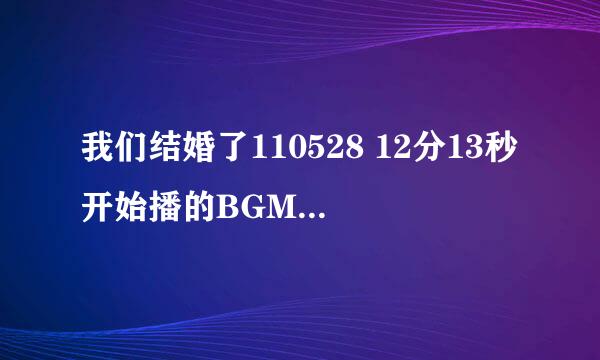 我们结婚了110528 12分13秒开始播的BGM...